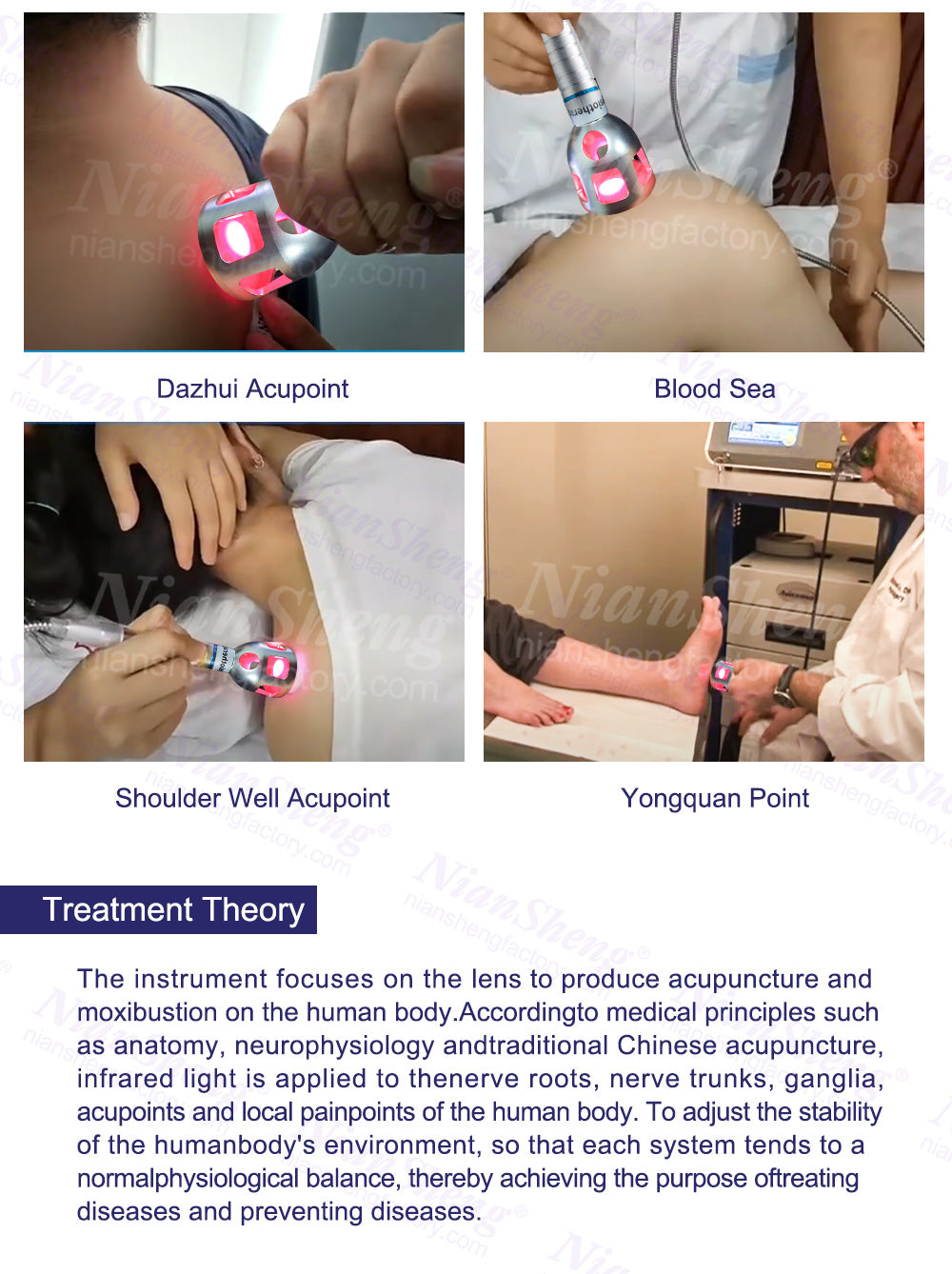 Dazhui Acupoint

Blood Sea

Shoulder Well Acupoint

Yongquan Point

Treatment Theory

The instrument focuses on the lens to produce acupuncture and moxibustion on the human body.Accordingto medical principles such as anatomy, neurophysiology andtraditional Chinese acupuncture, infrared light is applied to thenerve roots, nerve trunks, ganglia, acupoints and local painpoints of the human body. To adjust the stability of the humanbody's environment, so that each system tends to a normalphysiological balance, thereby achieving the purpose oftreating diseases and preventing diseases.

NianSheng®
nianshengfactory.com